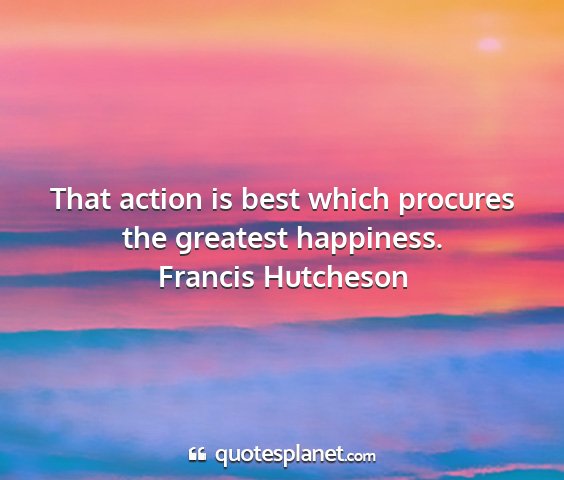 That action is best which procures the greatest happiness.
Francis Hutcheson

quotesplanet.com